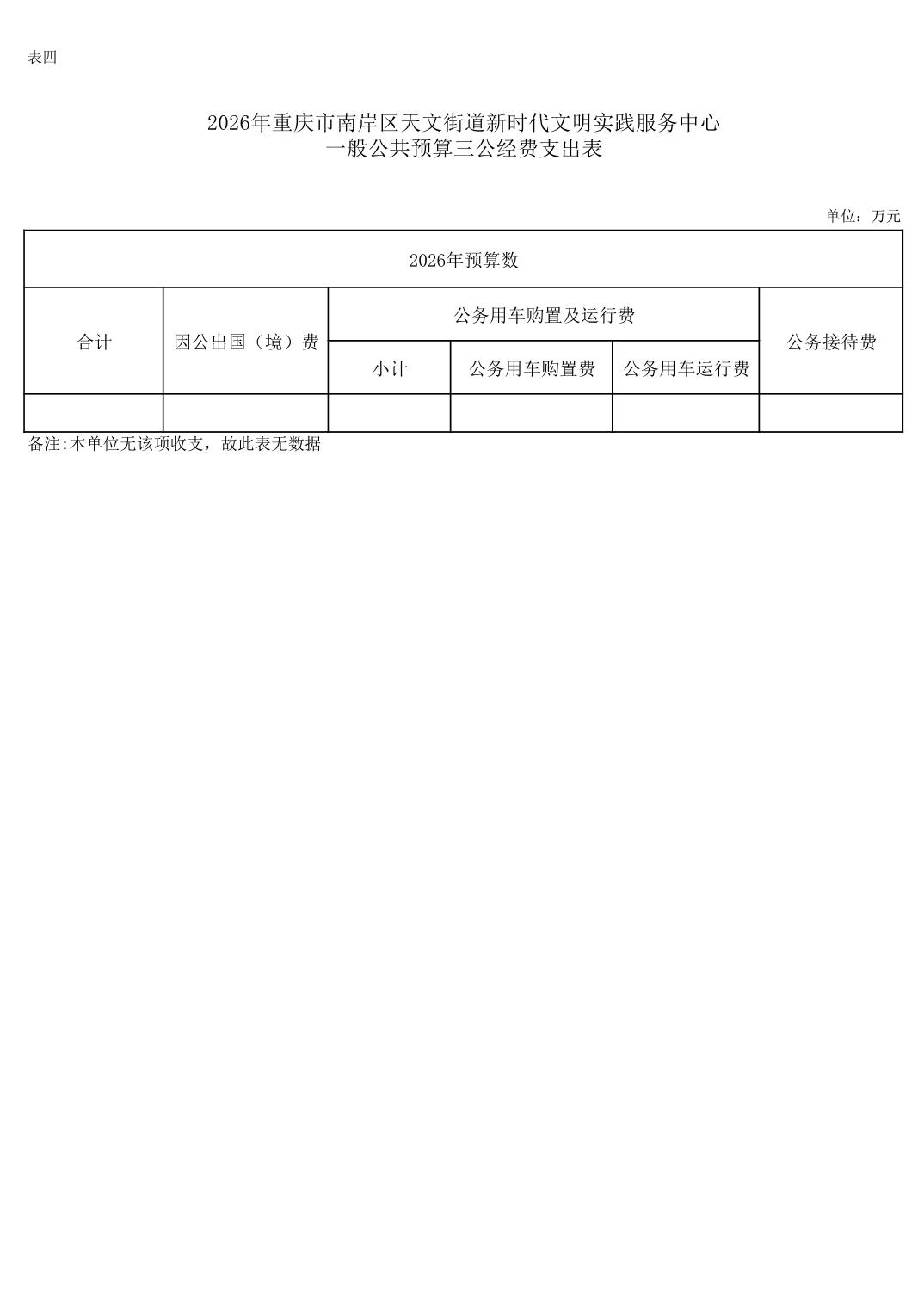 表四

2026年重庆市南岸区天文街道新时代文明实践服务中心
一般公共预算三公经费支出表

单位：万元

| 2026年预算数 | | | | | |
|---|---|---|---|---|---|
| 合计 | 因公出国（境）费 | 公务用车购置及运行费 | | | 公务接待费 |
| | | 小计 | 公务用车购置费 | 公务用车运行费 | |
| | | | | | |

备注:本单位无该项收支，故此表无数据